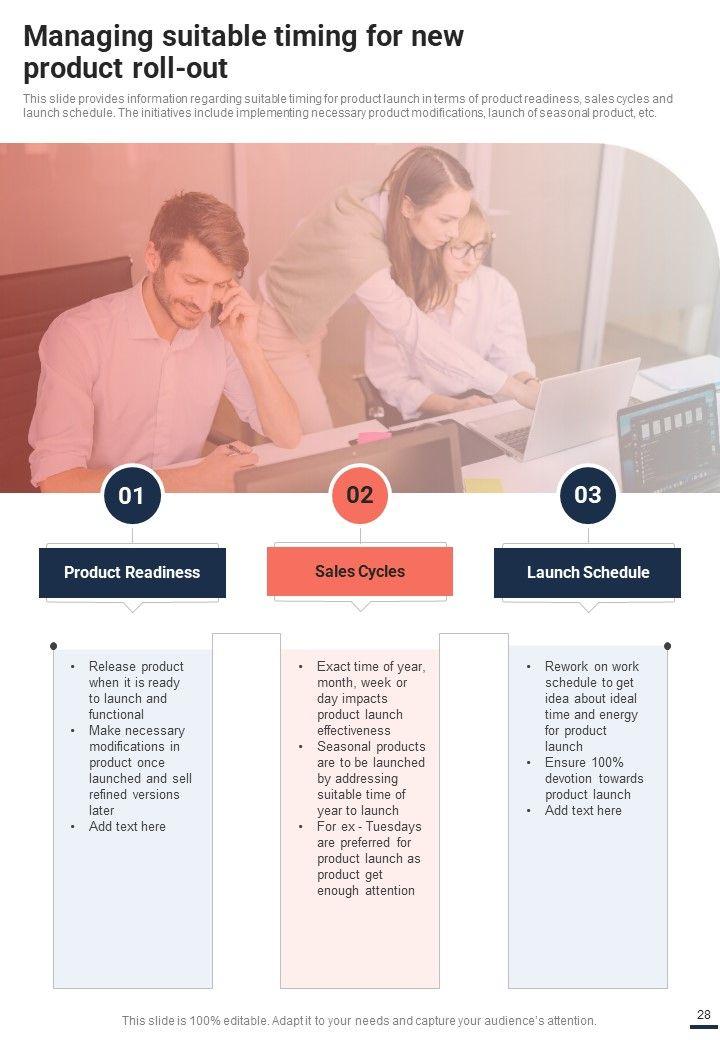 Managing suitable timing for new product roll-out

This slide provides information regarding suitable timing for product launch in terms of product readiness, sales cycles and launch schedule. The initiatives include implementing necessary product modifications, launch of seasonal product, etc.

01

Product Readiness

• Release product when it is ready to launch and functional
• Make necessary modifications in product once launched and sell refined versions later
• Add text here

02

Sales Cycles

• Exact time of year, month, week or day impacts product launch effectiveness
• Seasonal products are to be launched by addressing suitable time of year to launch
• For ex - Tuesdays are preferred for product launch as product get enough attention

03

Launch Schedule

• Rework on work schedule to get idea about ideal time and energy for product launch
• Ensure 100% devotion towards product launch
• Add text here

This slide is 100% editable. Adapt it to your needs and capture your audience's attention.

28